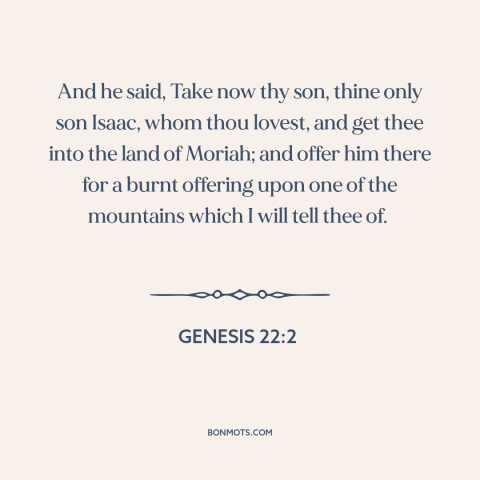 And he said, Take now thy son, thine only son Isaac, whom thou lovest, and get thee into the land of Moriah; and offer him there for a burnt offering upon one of the mountains which I will tell thee of.

GENESIS 22:2

BONMOTS.COM